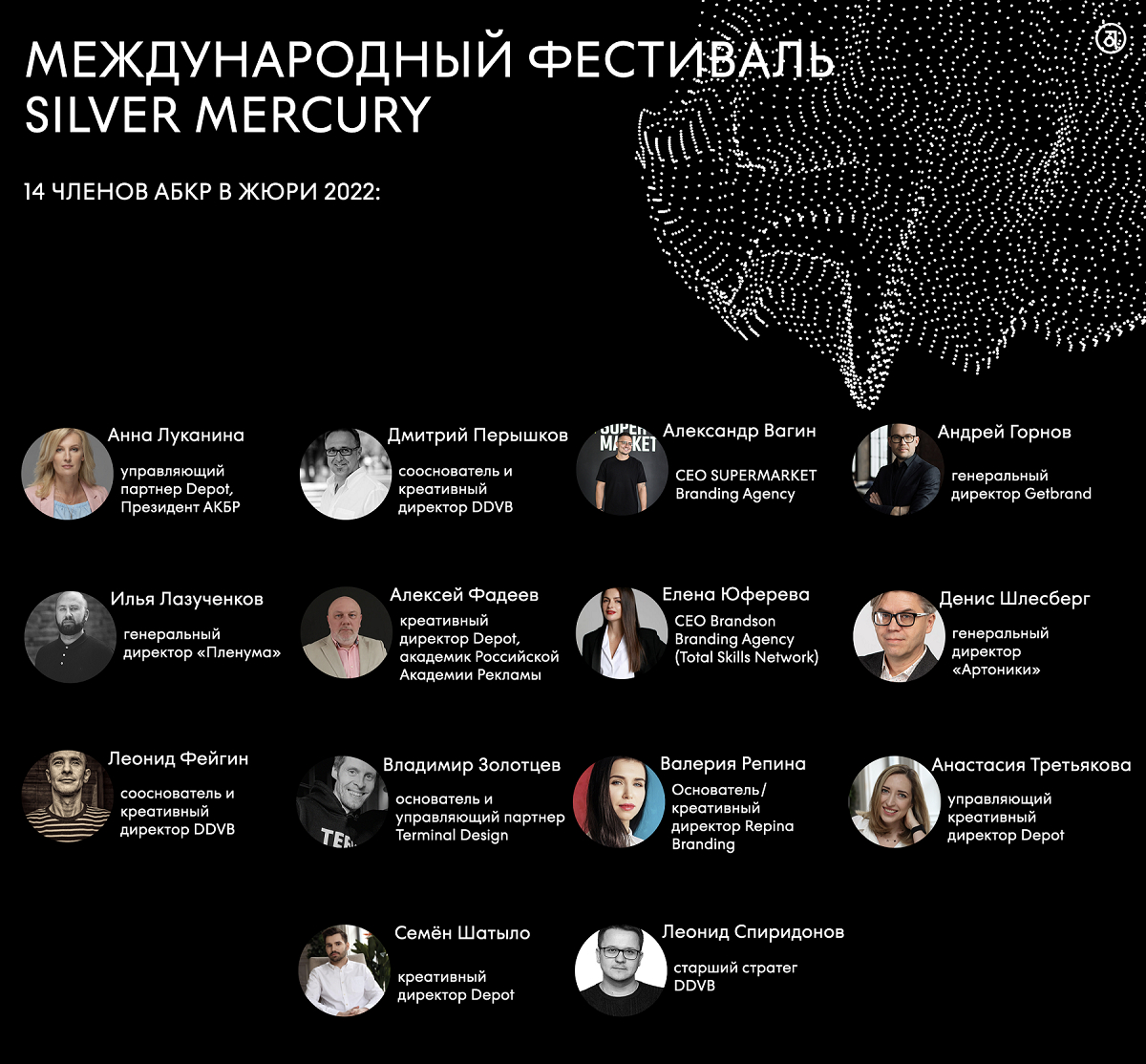 МЕЖДУНАРОДНЫЙ ФЕСТИВАЛЬ
SILVER MERCURY

14 ЧЛЕНОВ АБКР В ЖЮРИ 2022:

Анна Луканина
управляющий партнер Depot, Президент АКБР

Дмитрий Перышков
сооснователь и креативный директор DDVB

Александр Вагин
CEO SUPERMARKET Branding Agency

Андрей Горнов
генеральный директор Getbrand

Илья Лазученков
генеральный директор «Пленума»

Алексей Фадеев
креативный директор Depot, академик Российской Академии Рекламы

Елена Юферева
CEO Brandson Branding Agency (Total Skills Network)

Денис Шлесберг
генеральный директор «Артоники»

Леонид Фейгин
сооснователь и креативный директор DDVB

Владимир Золотцев
основатель и управляющий партнер Terminal Design

Валерия Репина
Основатель/ креативный директор Repina Branding

Анастасия Третьякова
управляющий креативный директор Depot

Семён Шатыло
креативный директор Depot

Леонид Спиридонов
старший стратег DDVB